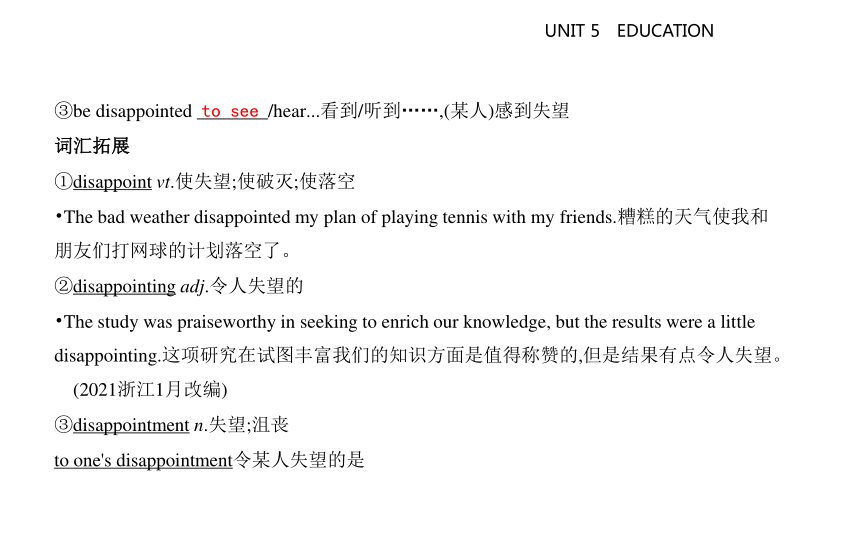 UNIT 5 EDUCATION

③be disappointed to see /hear...看到/听到……,(某人)感到失望

词汇拓展

①disappoint vt.使失望;使破灭;使落空

•The bad weather disappointed my plan of playing tennis with my friends.糟糕的天气使我和朋友们打网球的计划落空了。

②disappointing adj.令人失望的

•The study was praiseworthy in seeking to enrich our knowledge, but the results were a little disappointing.这项研究在试图丰富我们的知识方面是值得称赞的,但是结果有点令人失望。 (2021浙江1月改编)

③disappointment n.失望;沮丧

to one's disappointment令某人失望的是